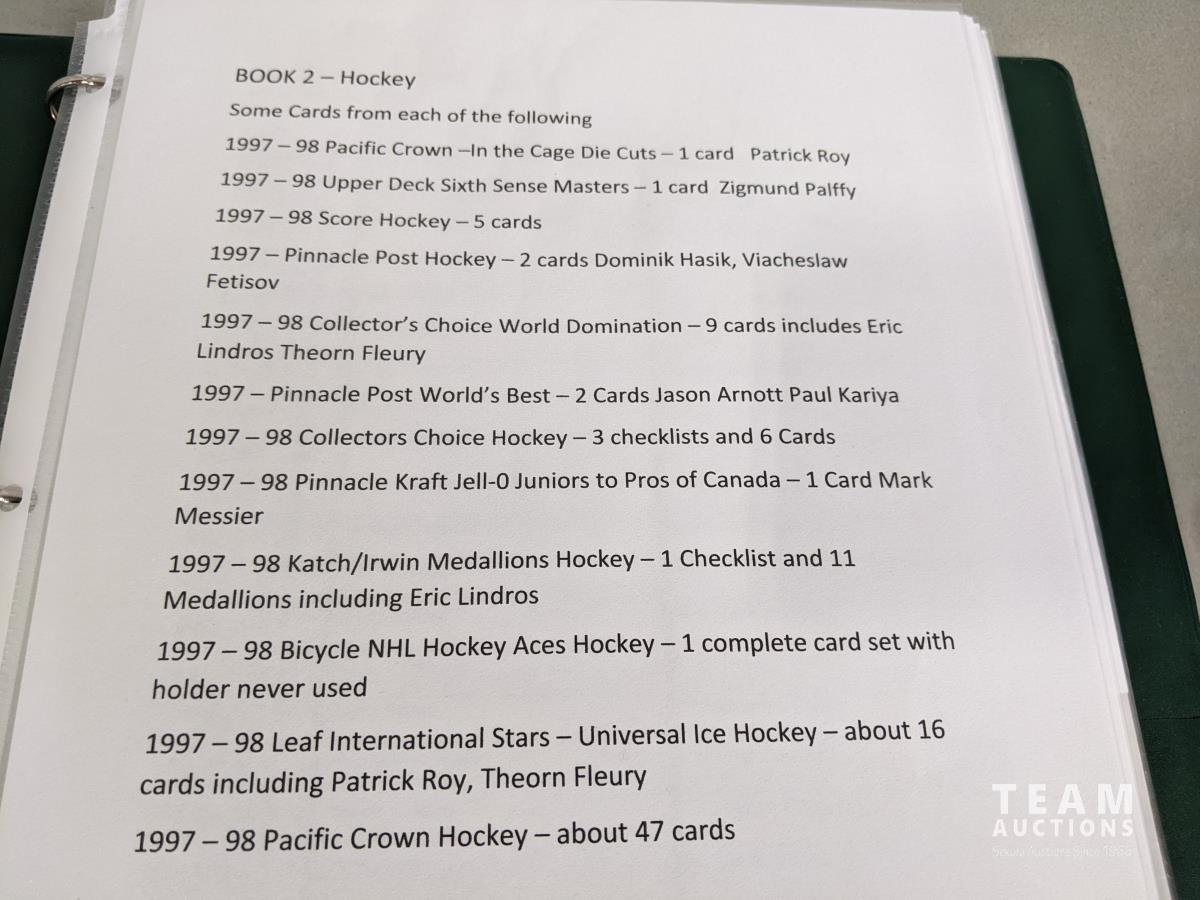 BOOK 2 – Hockey

Some Cards from each of the following

1997 – 98 Pacific Crown –In the Cage Die Cuts – 1 card Patrick Roy

1997 – 98 Upper Deck Sixth Sense Masters – 1 card Zigmund Palffy

1997 – 98 Score Hockey – 5 cards

1997 – Pinnacle Post Hockey – 2 cards Dominik Hasik, Viacheslaw Fetisov

1997 – 98 Collector's Choice World Domination – 9 cards includes Eric Lindros Theorn Fleury

1997 – Pinnacle Post World's Best – 2 Cards Jason Arnott Paul Kariya

1997 – 98 Collectors Choice Hockey – 3 checklists and 6 Cards

1997 – 98 Pinnacle Kraft Jell-0 Juniors to Pros of Canada – 1 Card Mark Messier

1997 – 98 Katch/Irwin Medallions Hockey – 1 Checklist and 11 Medallions including Eric Lindros

1997 – 98 Bicycle NHL Hockey Aces Hockey – 1 complete card set with holder never used

1997 – 98 Leaf International Stars – Universal Ice Hockey – about 16 cards including Patrick Roy, Theorn Fleury

1997 – 98 Pacific Crown Hockey – about 47 cards

TEAM AUCTIONS